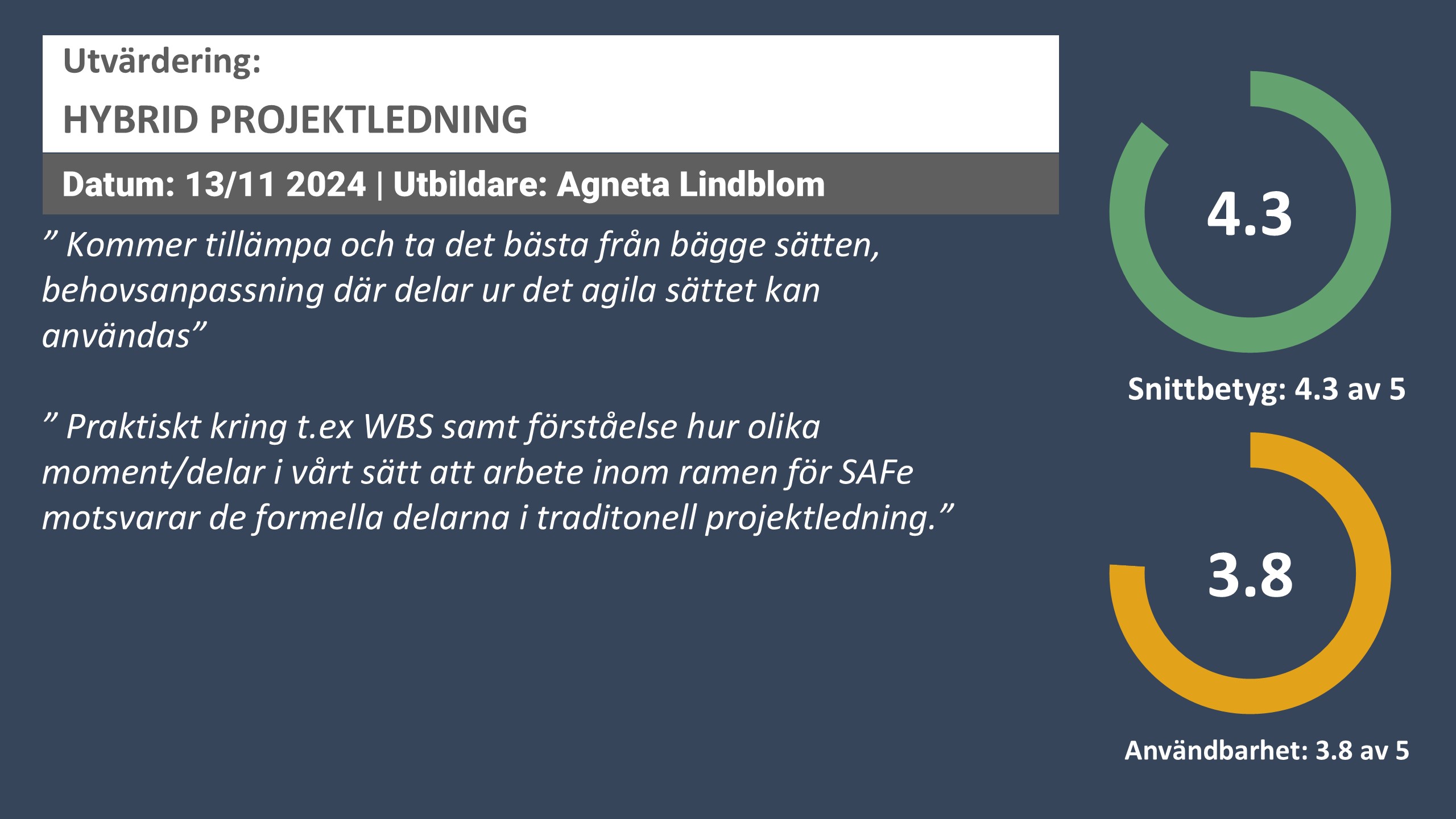 Utvärdering:

HYBRID PROJEKTLEDNING

Datum: 13/11 2024 | Utbildare: Agneta Lindblom

" Kommer tillämpa och ta det bästa från bägge sätten, behovsanpassning där delar ur det agila sättet kan användas"

" Praktiskt kring t.ex WBS samt förståelse hur olika moment/delar i vårt sätt att arbete inom ramen för SAFe motsvarar de formella delarna i traditonell projektledning."

4.3

Snittbetyg: 4.3 av 5

3.8

Användbarhet: 3.8 av 5